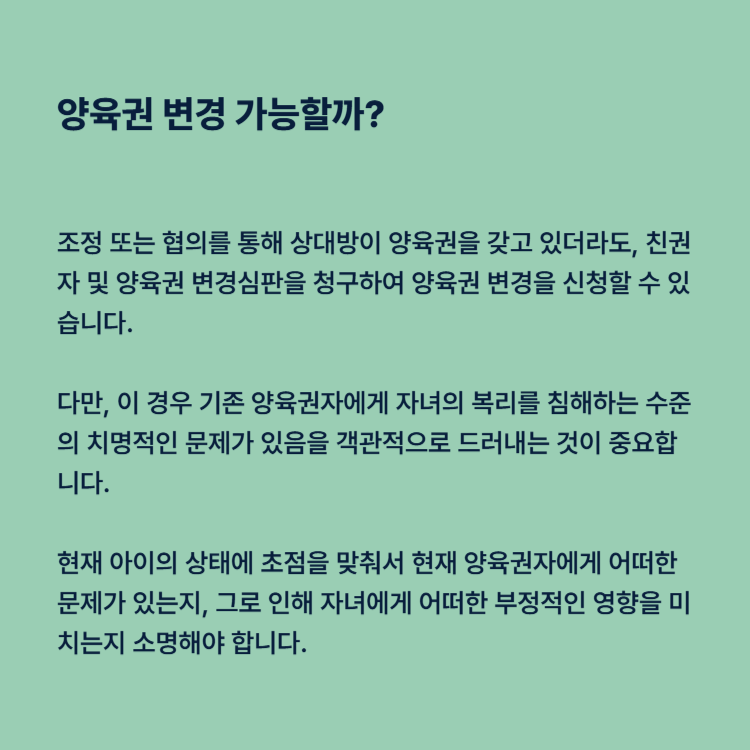 양육권 변경 가능할까?

조정 또는 협의를 통해 상대방이 양육권을 갖고 있더라도, 친권자 및 양육권 변경심판을 청구하여 양육권 변경을 신청할 수 있습니다.

다만, 이 경우 기존 양육권자에게 자녀의 복리를 침해하는 수준의 치명적인 문제가 있음을 객관적으로 드러내는 것이 중요합니다.

현재 아이의 상태에 초점을 맞춰서 현재 양육권자에게 어떠한 문제가 있는지, 그로 인해 자녀에게 어떠한 부정적인 영향을 미치는지 소명해야 합니다.